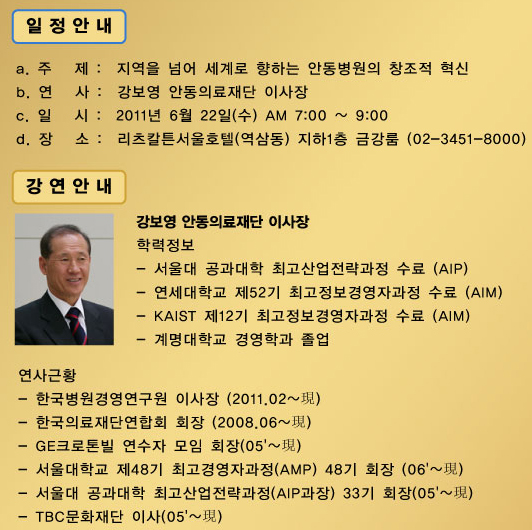 일 정 안 내

a. 주 제 : 지역을 넘어 세계로 향하는 안동병원의 창조적 혁신
b. 연 사 : 강보영 안동의료재단 이사장
c. 일 시 : 2011년 6월 22일(수) AM 7:00 ~ 9:00
d. 장 소 : 리츠칼튼서울호텔(역삼동) 지하1층 금강룸 (02-3451-8000)

강 연 안 내

강보영 안동의료재단 이사장
학력정보
- 서울대 공과대학 최고산업전략과정 수료 (AIP)
- 연세대학교 제52기 최고정보경영자과정 수료 (AIM)
- KAIST 제12기 최고정보경영자과정 수료 (AIM)
- 계명대학교 경영학과 졸업

연사근황
- 한국병원경영연구원 이사장 (2011.02~現)
- 한국의료재단연합회 회장 (2008.06~現)
- GE크로톤빌 연수자 모임 회장(05'~現)
- 서울대학교 제48기 최고경영자과정(AMP) 48기 회장 (06'~現)
- 서울대 공과대학 최고산업전략과정(AIP과장) 33기 회장(05'~現)
- TBC문화재단 이사(05'~現)